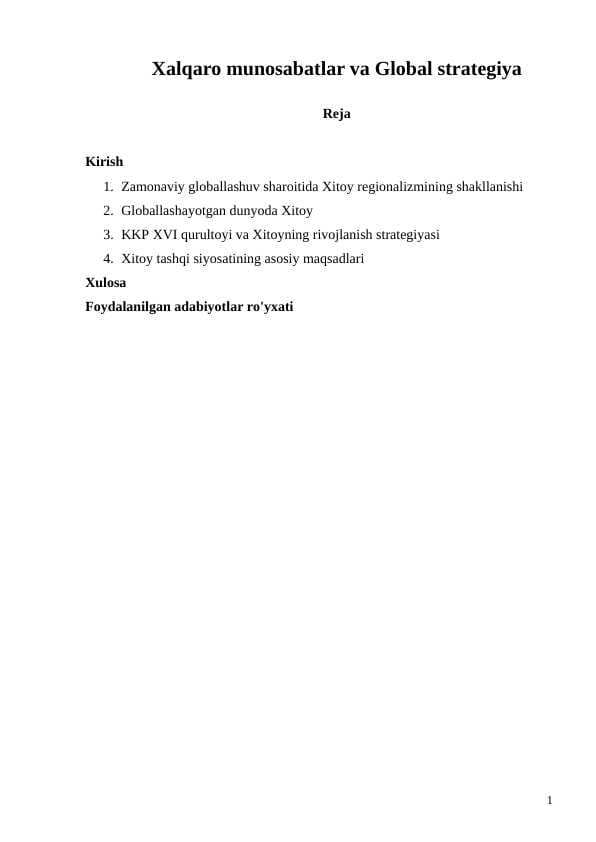 Xalqaro munosabatlar va Global strategiya

Reja

Kirish

1. Zamonaviy globallashuv sharoitida Xitoy regionalizmining shakllanishi
2. Globallashayotgan dunyoda Xitoy
3. KKP XVI qurultoyi va Xitoyning rivojlanish strategiyasi
4. Xitoy tashqi siyosatining asosiy maqsadlari

Xulosa

Foydalanilgan adabiyotlar ro'yxati

1